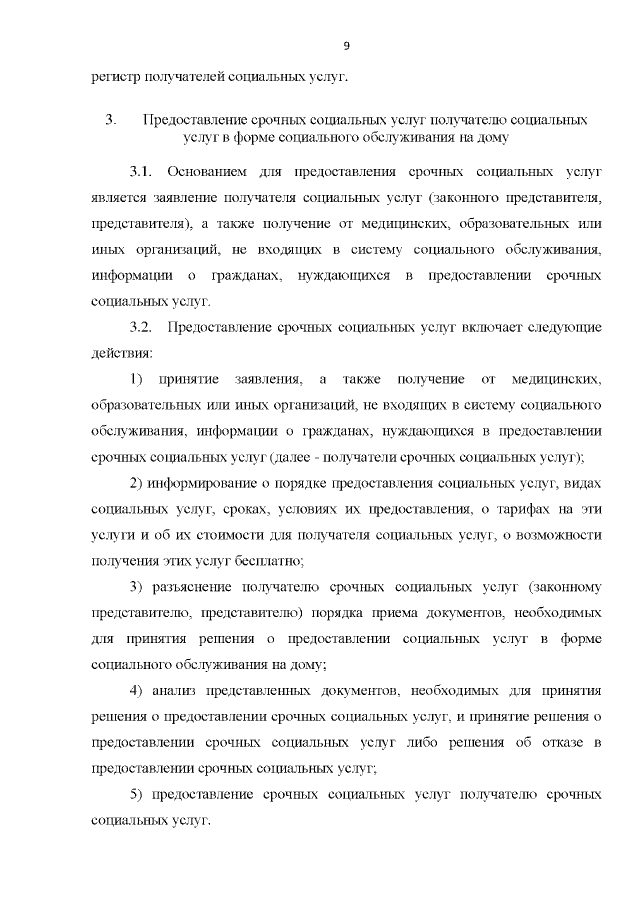 9

регистр получателей социальных услуг.

3. Предоставление срочных социальных услуг получателю социальных услуг в форме социального обслуживания на дому

3.1. Основанием для предоставления срочных социальных услуг является заявление получателя социальных услуг (законного представителя, представителя), а также получение от медицинских, образовательных или иных организаций, не входящих в систему социального обслуживания, информации о гражданах, нуждающихся в предоставлении срочных социальных услуг.

3.2. Предоставление срочных социальных услуг включает следующие действия:

1) принятие заявления, а также получение от медицинских, образовательных или иных организаций, не входящих в систему социального обслуживания, информации о гражданах, нуждающихся в предоставлении срочных социальных услуг (далее - получатели срочных социальных услуг);

2) информирование о порядке предоставления социальных услуг, видах социальных услуг, сроках, условиях их предоставления, о тарифах на эти услуги и об их стоимости для получателя социальных услуг, о возможности получения этих услуг бесплатно;

3) разъяснение получателю срочных социальных услуг (законному представителю, представителю) порядка приема документов, необходимых для принятия решения о предоставлении социальных услуг в форме социального обслуживания на дому;

4) анализ представленных документов, необходимых для принятия решения о предоставлении срочных социальных услуг, и принятие решения о предоставлении срочных социальных услуг либо решения об отказе в предоставлении срочных социальных услуг;

5) предоставление срочных социальных услуг получателю срочных социальных услуг.